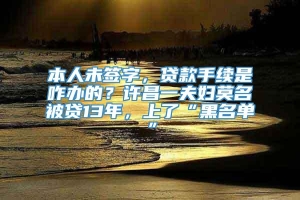 本人未签字，贷款手续是咋办的？许昌一夫妇莫名被贷13年，上了“黑名单”